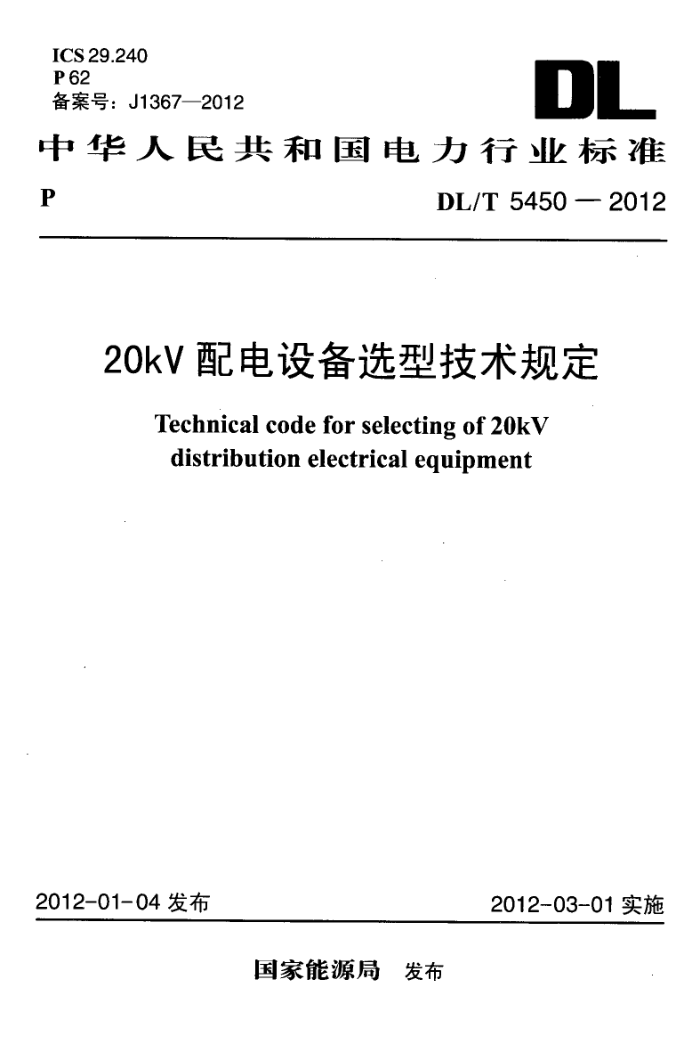 ICS 29.240
P 62
备案号：J1367—2012

DL

中华人民共和国电力行业标准

P

DL/T 5450 — 2012

20kV 配电设备选型技术规定

Technical code for selecting of 20kV distribution electrical equipment

2012-01-04 发布

2012-03-01 实施

国家能源局 发布